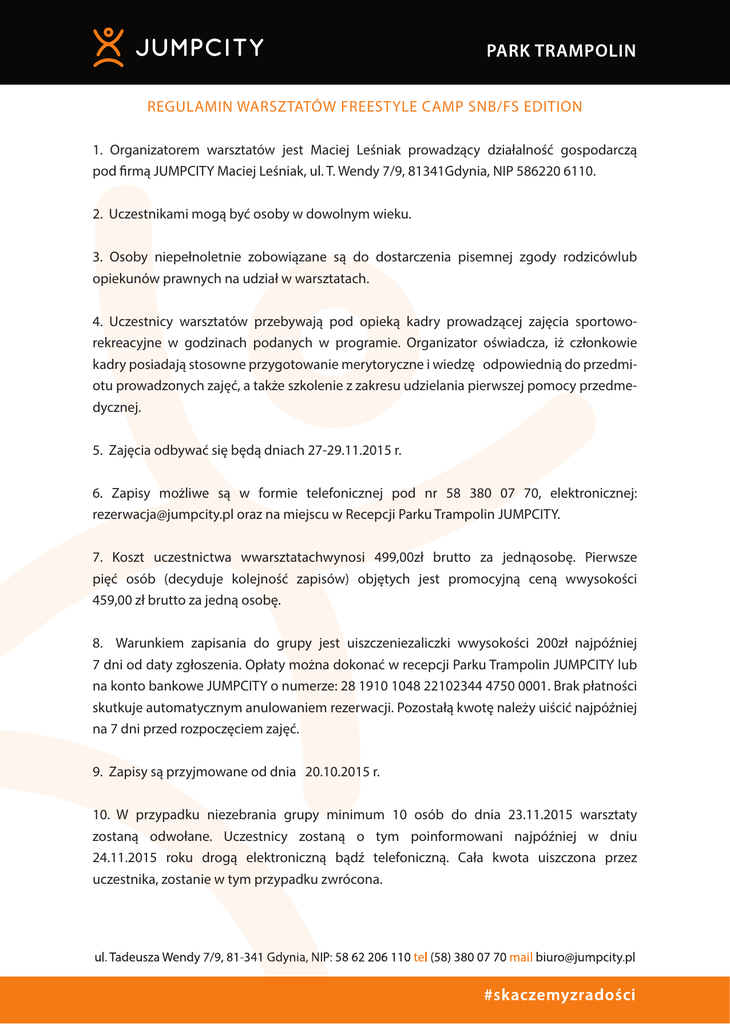 JUMPCITY

PARK TRAMPOLIN

REGULAMIN WARSZTATÓW FREESTYLE CAMP SNB/FS EDITION

1. Organizatorem warsztatów jest Maciej Leśniak prowadzący działalność gospodarczą pod firmą JUMPCITY Maciej Leśniak, ul. T. Wendy 7/9, 81341Gdynia, NIP 586220 6110.

2. Uczestnikami mogą być osoby w dowolnym wieku.

3. Osoby niepełnoletnie zobowiązane są do dostarczenia pisemnej zgody rodzicówlub opiekunów prawnych na udział w warsztatach.

4. Uczestnicy warsztatów przebywają pod opieką kadry prowadzącej zajęcia sportowo-rekreacyjne w godzinach podanych w programie. Organizator oświadcza, iż członkowie kadry posiadają stosowne przygotowanie merytoryczne i wiedzę odpowiednią do przedmiotu prowadzonych zajęć, a także szkolenie z zakresu udzielania pierwszej pomocy przedmedycznej.

5. Zajęcia odbywać się będą dniach 27-29.11.2015 r.

6. Zapisy możliwe są w formie telefonicznej pod nr 58 380 07 70, elektronicznej: rezerwacja@jumpcity.pl oraz na miejscu w Recepcji Parku Trampolin JUMPCITY.

7. Koszt uczestnictwa wwarsztatachwynosi 499,00zł brutto za jednąosobę. Pierwsze pięć osób (decyduje kolejność zapisów) objętych jest promocyjną ceną wwysokości 459,00 zł brutto za jedną osobę.

8. Warunkiem zapisania do grupy jest uiszczeniezaliczki wwysokości 200zł najpóźniej 7 dni od daty zgłoszenia. Opłaty można dokonać w recepcji Parku Trampolin JUMPCITY lub na konto bankowe JUMPCITY o numerze: 28 1910 1048 22102344 4750 0001. Brak płatności skutkuje automatycznym anulowaniem rezerwacji. Pozostałą kwotę należy uiścić najpóźniej na 7 dni przed rozpoczęciem zajęć.

9. Zapisy są przyjmowane od dnia 20.10.2015 r.

10. W przypadku niezebrania grupy minimum 10 osób do dnia 23.11.2015 warsztaty zostaną odwołane. Uczestnicy zostaną o tym poinformowani najpóźniej w dniu 24.11.2015 roku drogą elektroniczną bądź telefoniczną. Cała kwota uiszczona przez uczestnika, zostanie w tym przypadku zwrócona.

ul. Tadeusza Wendy 7/9, 81-341 Gdynia, NIP: 58 62 206 110 tel (58) 380 07 70 mail biuro@jumpcity.pl

#skaczemyzradości